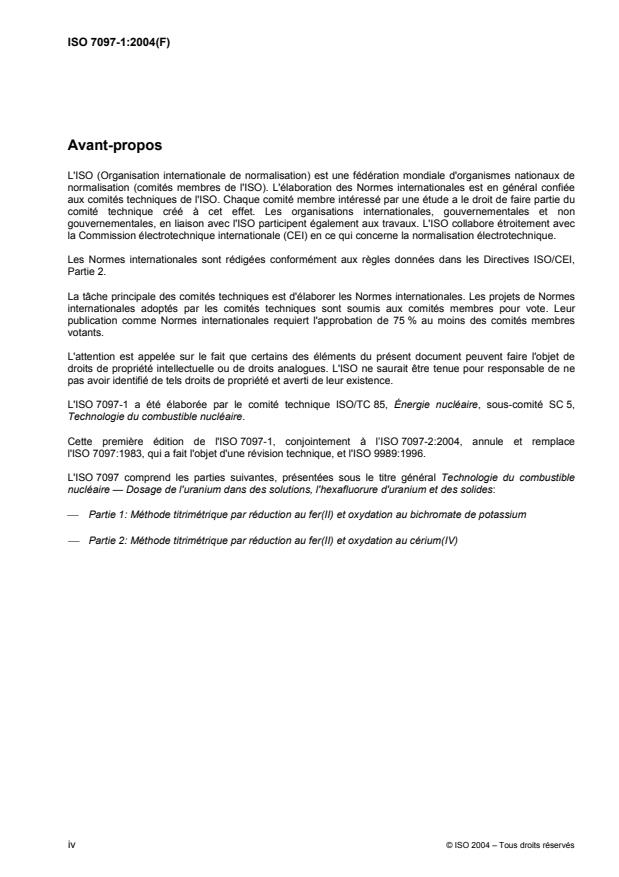 ISO 7097-1:2004(F)

Avant-propos

L'ISO (Organisation internationale de normalisation) est une fédération mondiale d'organismes nationaux de normalisation (comités membres de l'ISO). L'élaboration des Normes internationales est en général confiée aux comités techniques de l'ISO. Chaque comité membre intéressé par une étude a le droit de faire partie du comité technique créé à cet effet. Les organisations internationales, gouvernementales et non gouvernementales, en liaison avec l'ISO participent également aux travaux. L'ISO collabore étroitement avec la Commission électrotechnique internationale (CEI) en ce qui concerne la normalisation électrotechnique.

Les Normes internationales sont rédigées conformément aux règles données dans les Directives ISO/CEI, Partie 2.

La tâche principale des comités techniques est d'élaborer les Normes internationales. Les projets de Normes internationales adoptés par les comités techniques sont soumis aux comités membres pour vote. Leur publication comme Normes internationales requiert l'approbation de 75 % au moins des comités membres votants.

L'attention est appelée sur le fait que certains des éléments du présent document peuvent faire l'objet de droits de propriété intellectuelle ou de droits analogues. L'ISO ne saurait être tenue pour responsable de ne pas avoir identifié de tels droits de propriété et averti de leur existence.

L'ISO 7097-1 a été élaborée par le comité technique ISO/TC 85, Énergie nucléaire, sous-comité SC 5, Technologie du combustible nucléaire.

Cette première édition de l'ISO 7097-1, conjointement à l'ISO 7097-2:2004, annule et remplace l'ISO 7097:1983, qui a fait l'objet d'une révision technique, et l'ISO 9989:1996.

L'ISO 7097 comprend les parties suivantes, présentées sous le titre général Technologie du combustible nucléaire — Dosage de l'uranium dans des solutions, l'hexafluorure d'uranium et des solides:

— Partie 1: Méthode titrimétrique par réduction au fer(II) et oxydation au bichromate de potassium

— Partie 2: Méthode titrimétrique par réduction au fer(II) et oxydation au cérium(IV)

iv

© ISO 2004 – Tous droits réservés